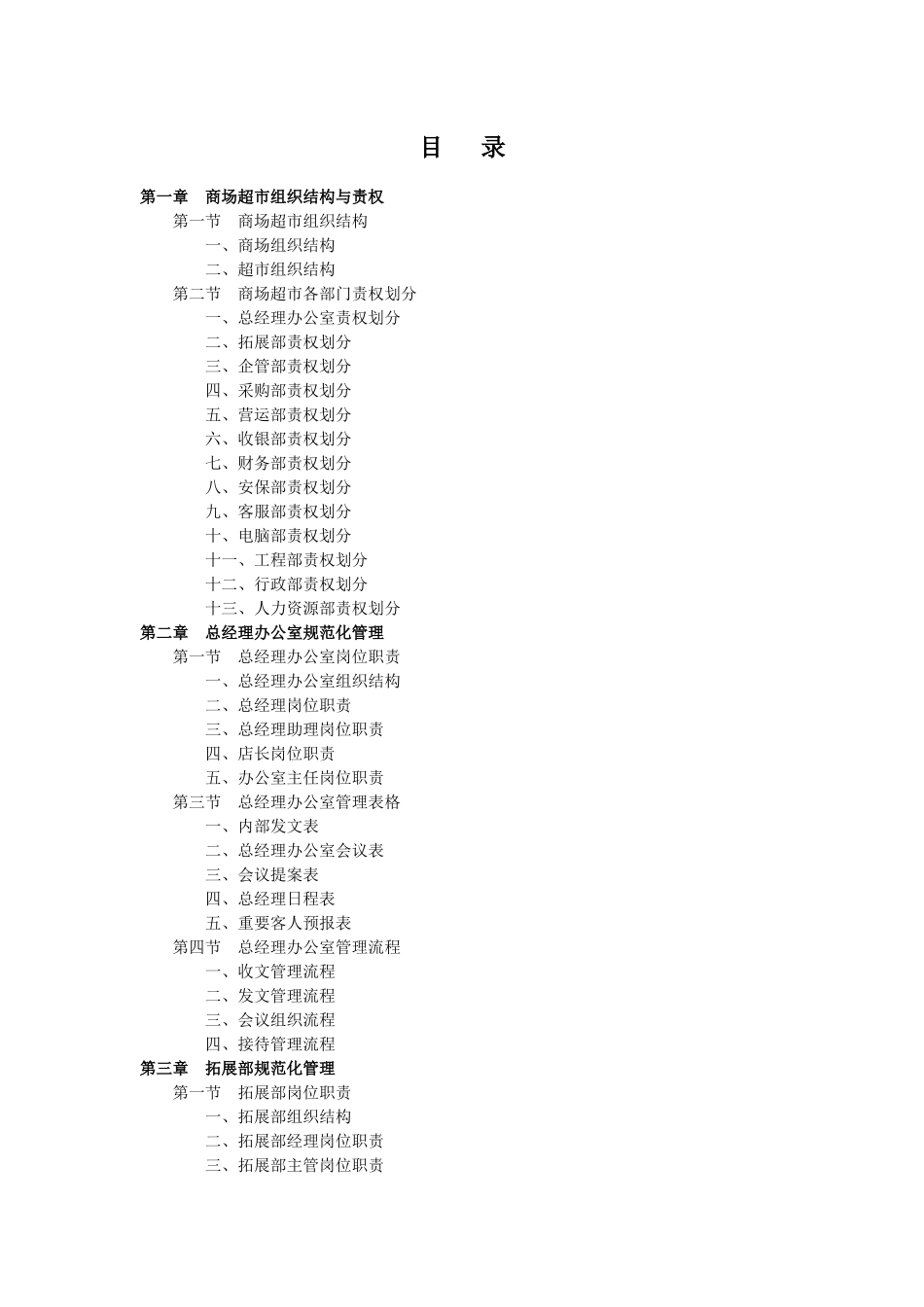 目　录

第一章　商场超市组织结构与责权

第一节　商场超市组织结构

一、商场组织结构

二、超市组织结构

第二节　商场超市各部门责权划分

一、总经理办公室责权划分

二、拓展部责权划分

三、企管部责权划分

四、采购部责权划分

五、营运部责权划分

六、收银部责权划分

七、财务部责权划分

八、安保部责权划分

九、客服部责权划分

十、电脑部责权划分

十一、工程部责权划分

十二、行政部责权划分

十三、人力资源部责权划分

第二章　总经理办公室规范化管理

第一节　总经理办公室岗位职责

一、总经理办公室组织结构

二、总经理岗位职责

三、总经理助理岗位职责

四、店长岗位职责

五、办公室主任岗位职责

第三节　总经理办公室管理表格

一、内部发文表

二、总经理办公室会议表

三、会议提案表

四、总经理日程表

五、重要客人预报表

第四节　总经理办公室管理流程

一、收文管理流程

二、发文管理流程

三、会议组织流程

四、接待管理流程

第三章　拓展部规范化管理

第一节　拓展部岗位职责

一、拓展部组织结构

二、拓展部经理岗位职责

三、拓展部主管岗位职责